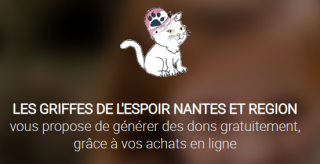 LES GRIFFES DE L'ESPOIR NANTES ET REGION
vous propose de générer des dons gratuitement, grâce à vos achats en ligne